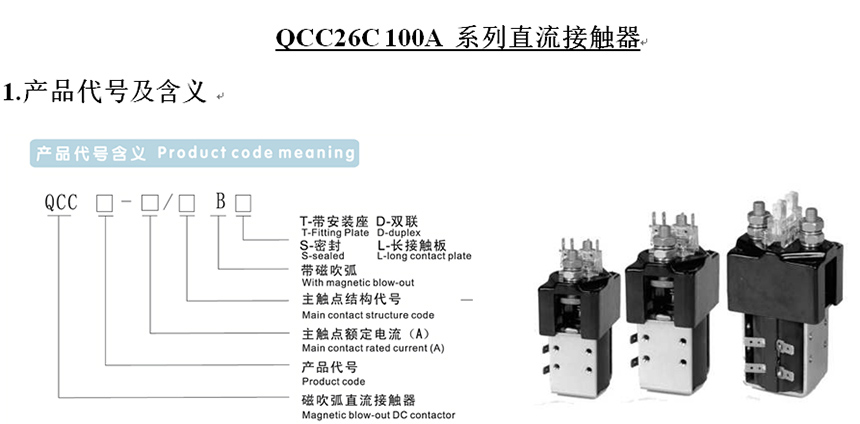 QCC26C 100A 系列直流接触器

1.产品代号及含义

产品代号含义 Product code meaning

QCC □-□/□ B □

T-带安装座 D-双联
T-Fitting Plate D-duplex
S-密封 L-长接触板
S-sealed L-long contact plate

带磁吹弧
With magnetic blow-out

主触点结构代号
Main contact structure code

主触点额定电流（A）
Main contact rated current (A)

产品代号
Product code

磁吹弧直流接触器
Magnetic blow-out DC contactor